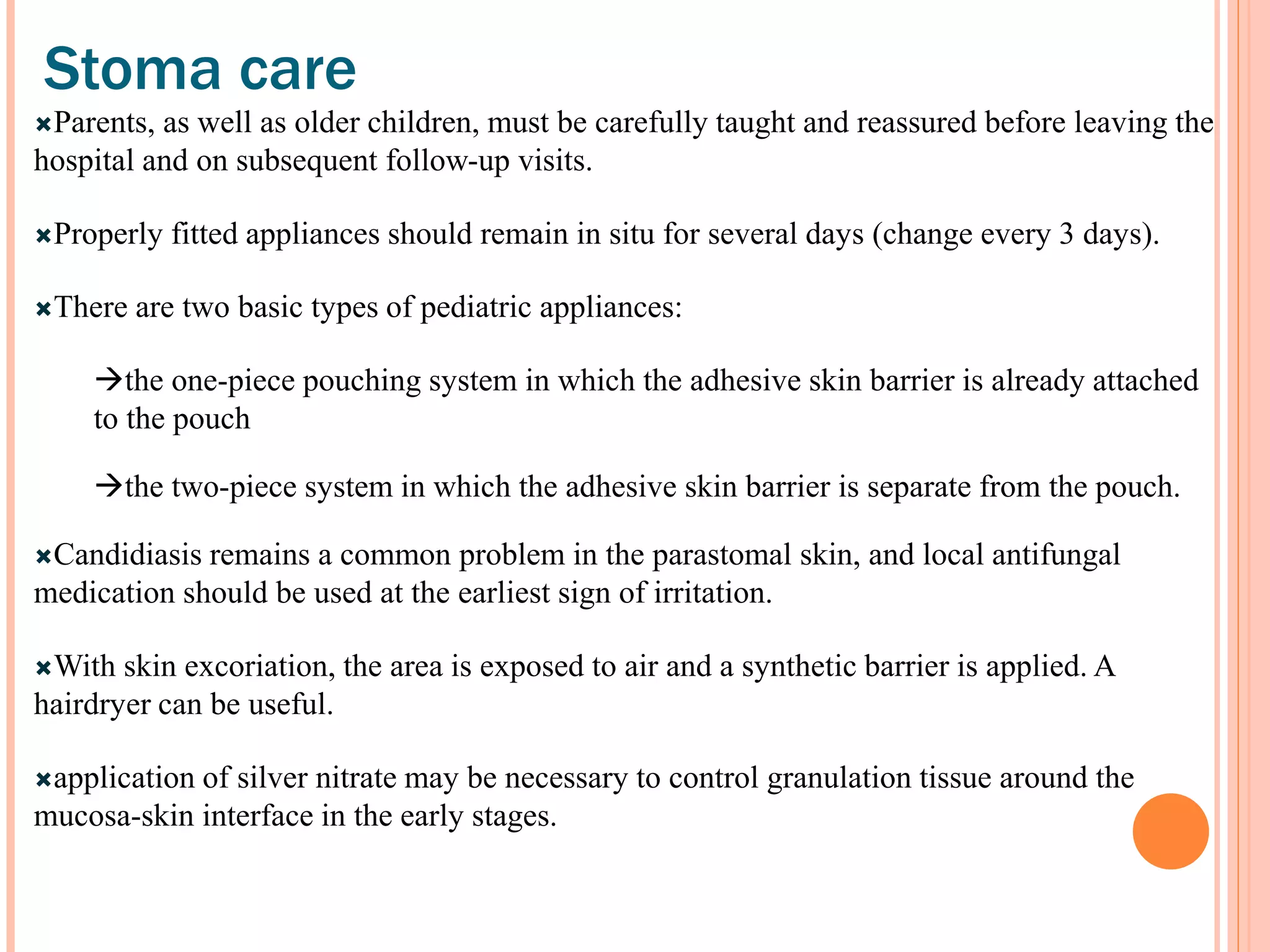 Stoma care

Parents, as well as older children, must be carefully taught and reassured before leaving the hospital and on subsequent follow-up visits.

Properly fitted appliances should remain in situ for several days (change every 3 days).

There are two basic types of pediatric appliances:

→the one-piece pouching system in which the adhesive skin barrier is already attached to the pouch

→the two-piece system in which the adhesive skin barrier is separate from the pouch.

Candidiasis remains a common problem in the parastomal skin, and local antifungal medication should be used at the earliest sign of irritation.

With skin excoriation, the area is exposed to air and a synthetic barrier is applied. A hairdryer can be useful.

application of silver nitrate may be necessary to control granulation tissue around the mucosa-skin interface in the early stages.